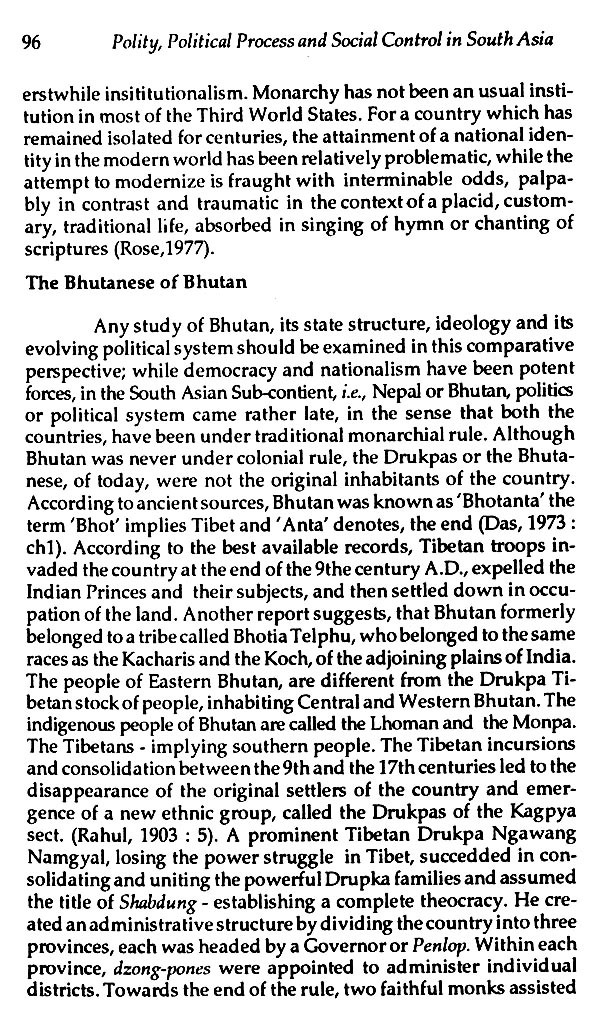 96 Polity, Political Process and Social Control in South Asia

erstwhile insititutionalism. Monarchy has not been an usual institution in most of the Third World States. For a country which has remained isolated for centuries, the attainment of a national identity in the modern world has been relatively problematic, while the attempt to modernize is fraught with interminable odds, palpably in contrast and traumatic in the context of a placid, customary, traditional life, absorbed in singing of hymn or chanting of scriptures (Rose,1977).

The Bhutanese of Bhutan

Any study of Bhutan, its state structure, ideology and its evolving political system should be examined in this comparative perspective; while democracy and nationalism have been potent forces, in the South Asian Sub-contient, i.e., Nepal or Bhutan, politics or political system came rather late, in the sense that both the countries, have been under traditional monarchial rule. Although Bhutan was never under colonial rule, the Drukpas or the Bhutanese, of today, were not the original inhabitants of the country. According to ancient sources, Bhutan was known as 'Bhotanta' the term 'Bhot' implies Tibet and 'Anta' denotes, the end (Das, 1973 : ch1). According to the best available records, Tibetan troops invaded the country at the end of the 9the century A.D., expelled the Indian Princes and their subjects, and then settled down in occupation of the land. Another report suggests, that Bhutan formerly belonged to a tribe called Bhotia Telphu, who belonged to the same races as the Kacharis and the Koch, of the adjoining plains of India. The people of Eastern Bhutan, are different from the Drukpa Tibetan stock of people, inhabiting Central and Western Bhutan. The indigenous people of Bhutan are called the Lhoman and the Monpa. The Tibetans - implying southern people. The Tibetan incursions and consolidation between the 9th and the 17th centuries led to the disappearance of the original settlers of the country and emergence of a new ethnic group, called the Drukpas of the Kagpya sect. (Rahul, 1903 : 5). A prominent Tibetan Drukpa Ngawang Namgyal, losing the power struggle in Tibet, succedded in consolidating and uniting the powerful Drupka families and assumed the title of Shabdung - establishing a complete theocracy. He created an administrative structure by dividing the country into three provinces, each was headed by a Governor or Penlop. Within each province, dzong-pones were appointed to administer individual districts. Towards the end of the rule, two faithful monks assisted